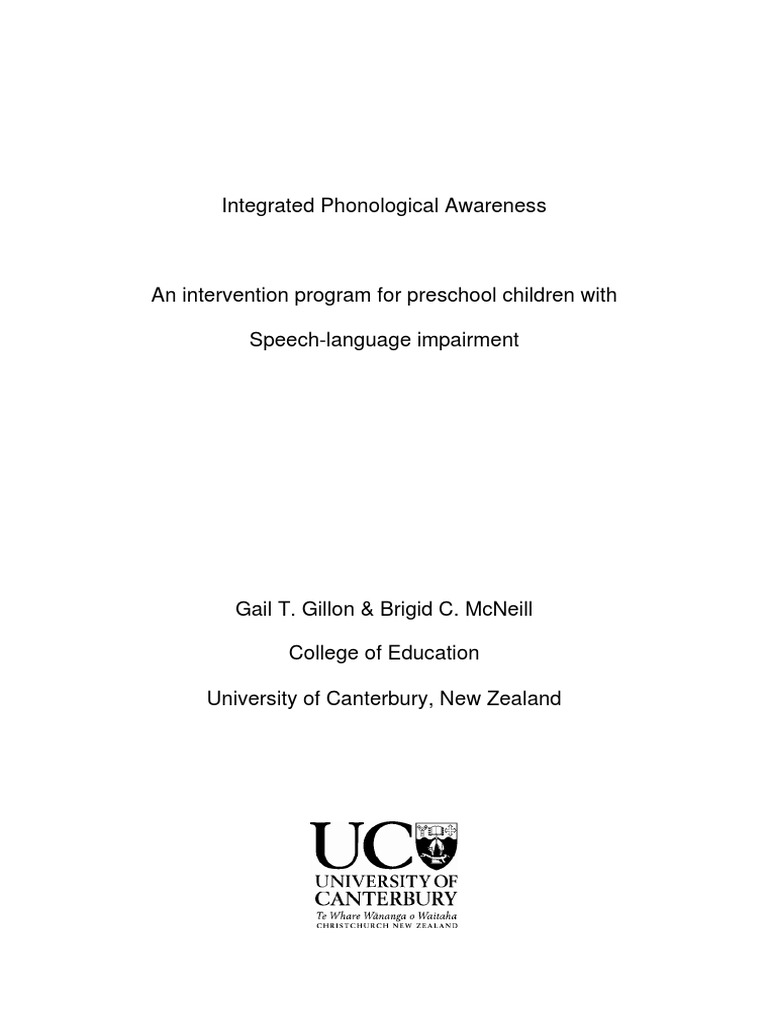 Integrated Phonological Awareness

An intervention program for preschool children with

Speech-language impairment

Gail T. Gillon & Brigid C. McNeill

College of Education

University of Canterbury, New Zealand

UC

UNIVERSITY OF CANTERBURY

Te Whare Wānanga o Waitaha

CHRISTCHURCH NEW ZEALAND